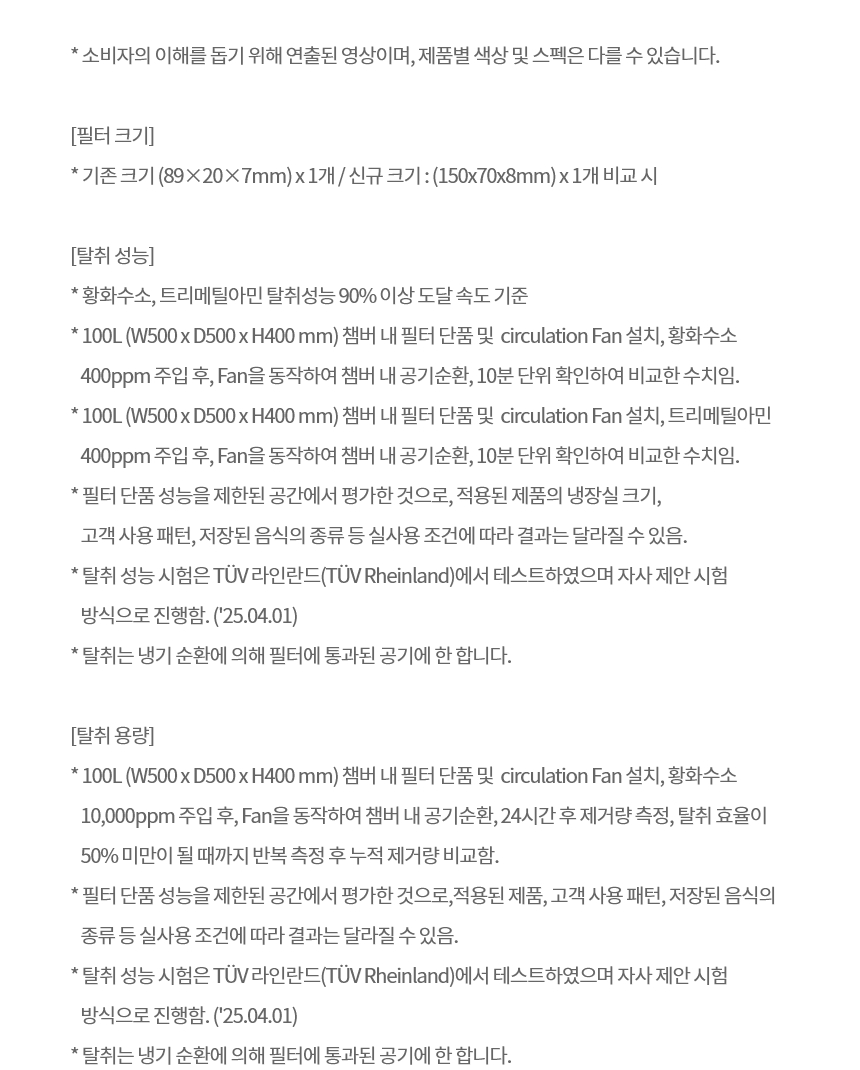 * 소비자의 이해를 돕기 위해 연출된 영상이며, 제품별 색상 및 스펙은 다를 수 있습니다.

[필터 크기]
* 기존 크기 (89×20×7mm) x 1개 / 신규 크기 : (150x70x8mm) x 1개 비교 시

[탈취 성능]
* 황화수소, 트리메틸아민 탈취성능 90% 이상 도달 속도 기준
* 100L (W500 x D500 x H400 mm) 챔버 내 필터 단품 및 circulation Fan 설치, 황화수소 400ppm 주입 후, Fan을 동작하여 챔버 내 공기순환, 10분 단위 확인하여 비교한 수치임.
* 100L (W500 x D500 x H400 mm) 챔버 내 필터 단품 및 circulation Fan 설치, 트리메틸아민 400ppm 주입 후, Fan을 동작하여 챔버 내 공기순환, 10분 단위 확인하여 비교한 수치임.
* 필터 단품 성능을 제한된 공간에서 평가한 것으로, 적용된 제품의 냉장실 크기, 고객 사용 패턴, 저장된 음식의 종류 등 실사용 조건에 따라 결과는 달라질 수 있음.
* 탈취 성능 시험은 TÜV 라인란드(TÜV Rheinland)에서 테스트하였으며 자사 제안 시험 방식으로 진행함. ('25.04.01)
* 탈취는 냉기 순환에 의해 필터에 통과된 공기에 한 합니다.

[탈취 용량]
* 100L (W500 x D500 x H400 mm) 챔버 내 필터 단품 및 circulation Fan 설치, 황화수소 10,000ppm 주입 후, Fan을 동작하여 챔버 내 공기순환, 24시간 후 제거량 측정, 탈취 효율이 50% 미만이 될 때까지 반복 측정 후 누적 제거량 비교함.
* 필터 단품 성능을 제한된 공간에서 평가한 것으로,적용된 제품, 고객 사용 패턴, 저장된 음식의 종류 등 실사용 조건에 따라 결과는 달라질 수 있음.
* 탈취 성능 시험은 TÜV 라인란드(TÜV Rheinland)에서 테스트하였으며 자사 제안 시험 방식으로 진행함. ('25.04.01)
* 탈취는 냉기 순환에 의해 필터에 통과된 공기에 한 합니다.